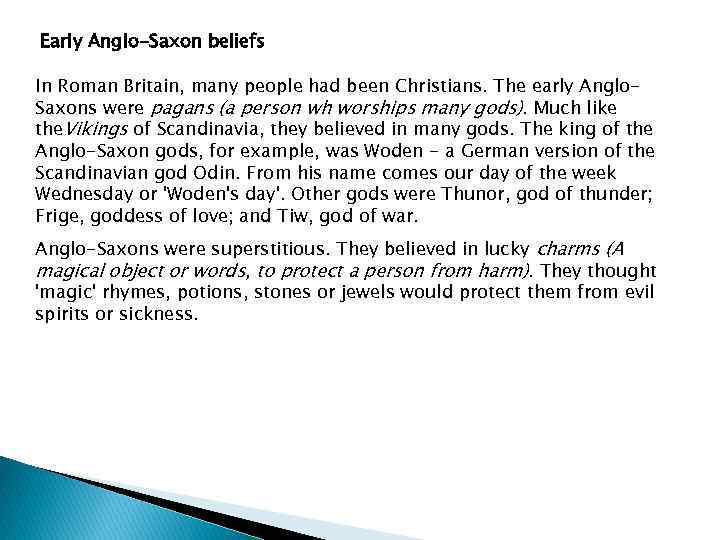 Early Anglo-Saxon beliefs

In Roman Britain, many people had been Christians. The early Anglo-Saxons were pagans (a person wh worships many gods). Much like theVikings of Scandinavia, they believed in many gods. The king of the Anglo-Saxon gods, for example, was Woden - a German version of the Scandinavian god Odin. From his name comes our day of the week Wednesday or 'Woden's day'. Other gods were Thunor, god of thunder; Frige, goddess of love; and Tiw, god of war.

Anglo-Saxons were superstitious. They believed in lucky charms (A magical object or words, to protect a person from harm). They thought 'magic' rhymes, potions, stones or jewels would protect them from evil spirits or sickness.